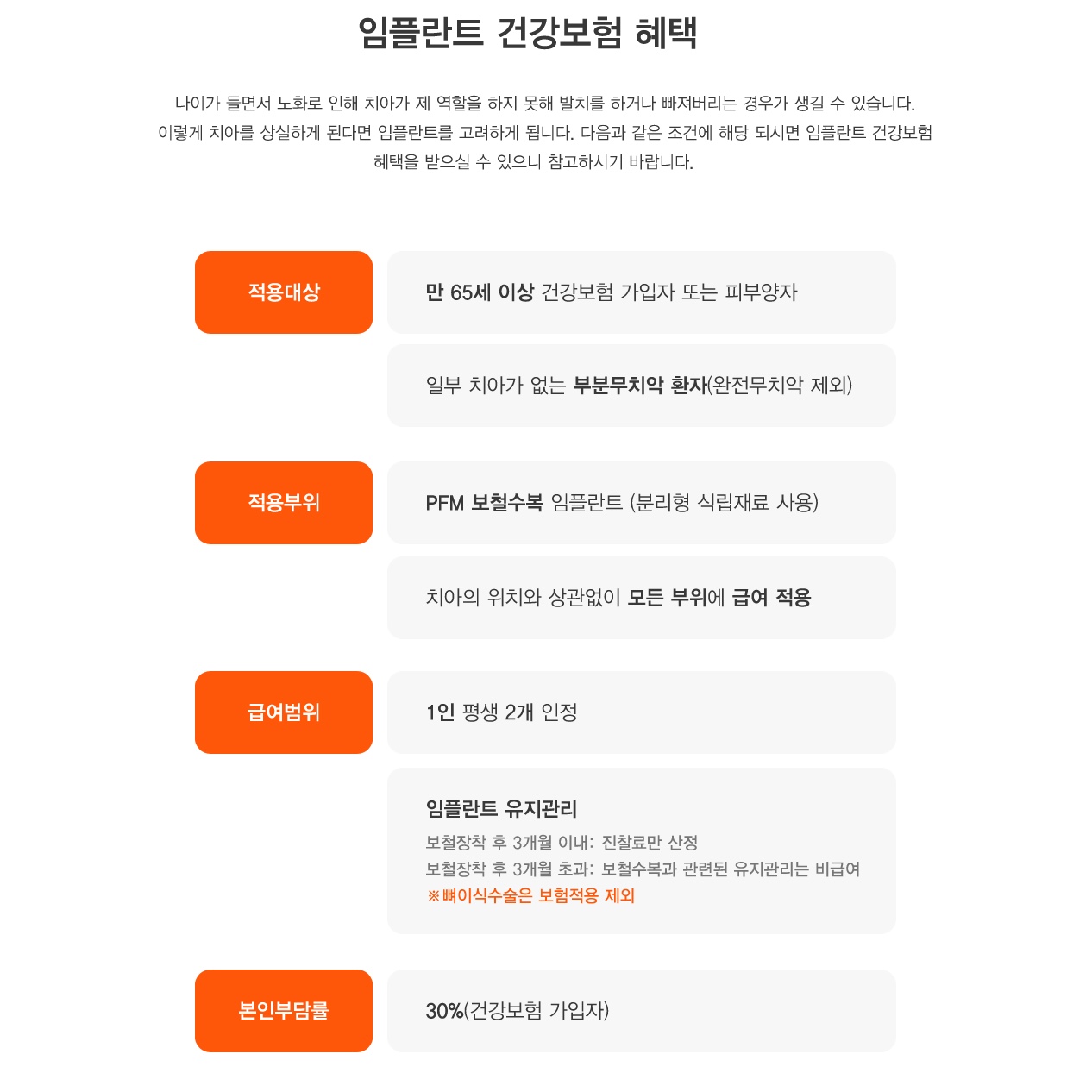 임플란트 건강보험 혜택

나이가 들면서 노화로 인해 치아가 제 역할을 하지 못해 발치를 하거나 빠져버리는 경우가 생길 수 있습니다. 이렇게 치아를 상실하게 된다면 임플란트를 고려하게 됩니다. 다음과 같은 조건에 해당 되시면 임플란트 건강보험 혜택을 받으실 수 있으니 참고하시기 바랍니다.

적용대상

만 65세 이상 건강보험 가입자 또는 피부양자

일부 치아가 없는 부분무치악 환자(완전무치악 제외)

적용부위

PFM 보철수복 임플란트 (분리형 식립재료 사용)

치아의 위치와 상관없이 모든 부위에 급여 적용

급여범위

1인 평생 2개 인정

임플란트 유지관리
보철장착 후 3개월 이내: 진찰료만 산정
보철장착 후 3개월 초과: 보철수복과 관련된 유지관리는 비급여
※뼈이식수술은 보험적용 제외

본인부담률

30%(건강보험 가입자)